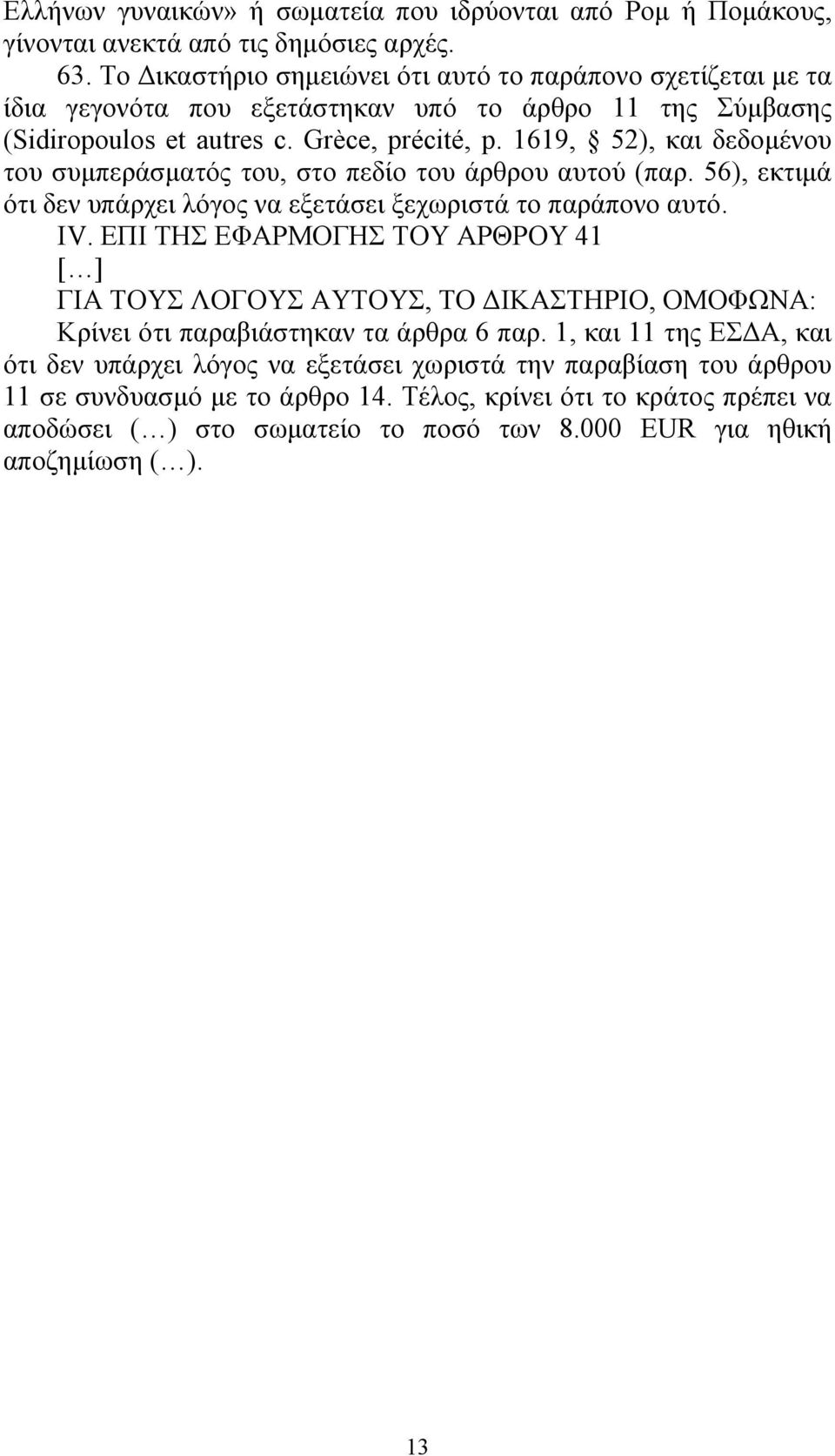 Ελλήνων γυναικών» ή σωματεία που ιδρύονται από Ρομ ή Πομάκους, γίνονται ανεκτά από τις δημόσιες αρχές.

63. Το Δικαστήριο σημειώνει ότι αυτό το παράπονο σχετίζεται με τα ίδια γεγονότα που εξετάστηκαν υπό το άρθρο 11 της Σύμβασης (Sidiropoulos et autres c. Grèce, précité, p. 1619, § 52), και δεδομένου του συμπεράσματός του, στο πεδίο του άρθρου αυτού (παρ. 56), εκτιμά ότι δεν υπάρχει λόγος να εξετάσει ξεχωριστά το παράπονο αυτό.

IV. ΕΠΙ ΤΗΣ ΕΦΑΡΜΟΓΗΣ ΤΟΥ ΑΡΘΡΟΥ 41

[…]

ΓΙΑ ΤΟΥΣ ΛΟΓΟΥΣ ΑΥΤΟΥΣ, ΤΟ ΔΙΚΑΣΤΗΡΙΟ, ΟΜΟΦΩΝΑ:

Κρίνει ότι παραβιάστηκαν τα άρθρα 6 παρ. 1, και 11 της ΕΣΔΑ, και ότι δεν υπάρχει λόγος να εξετάσει χωριστά την παραβίαση του άρθρου 11 σε συνδυασμό με το άρθρο 14. Τέλος, κρίνει ότι το κράτος πρέπει να αποδώσει (…) στο σωματείο το ποσό των 8.000 EUR για ηθική αποζημίωση (…).

13